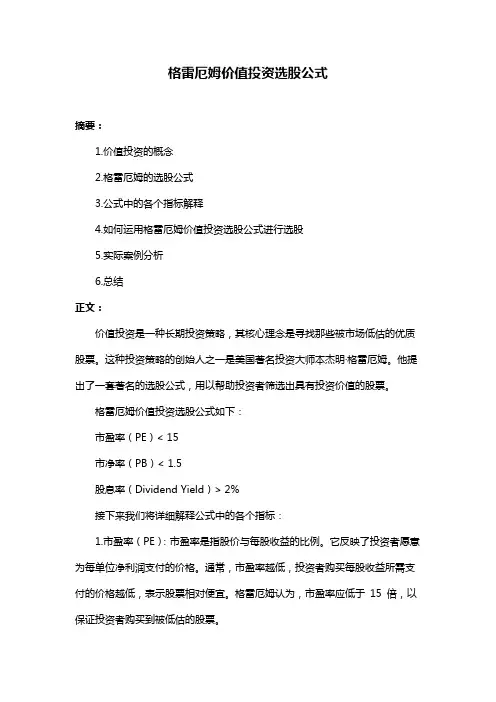 格雷厄姆价值投资选股公式

摘要：

1.价值投资的概念

2.格雷厄姆的选股公式

3.公式中的各个指标解释

4.如何运用格雷厄姆价值投资选股公式进行选股

5.实际案例分析

6.总结

正文：

价值投资是一种长期投资策略，其核心理念是寻找那些被市场低估的优质股票。这种投资策略的创始人之一是美国著名投资大师本杰明·格雷厄姆。他提出了一套著名的选股公式，用以帮助投资者筛选出具有投资价值的股票。

格雷厄姆价值投资选股公式如下：

市盈率（PE）< 15

市净率（PB）< 1.5

股息率（Dividend Yield）> 2%

接下来我们将详细解释公式中的各个指标：

1.市盈率（PE）：市盈率是指股价与每股收益的比例。它反映了投资者愿意为每单位净利润支付的价格。通常，市盈率越低，投资者购买每股收益所需支付的价格越低，表示股票相对便宜。格雷厄姆认为，市盈率应低于 15 倍，以保证投资者购买到被低估的股票。